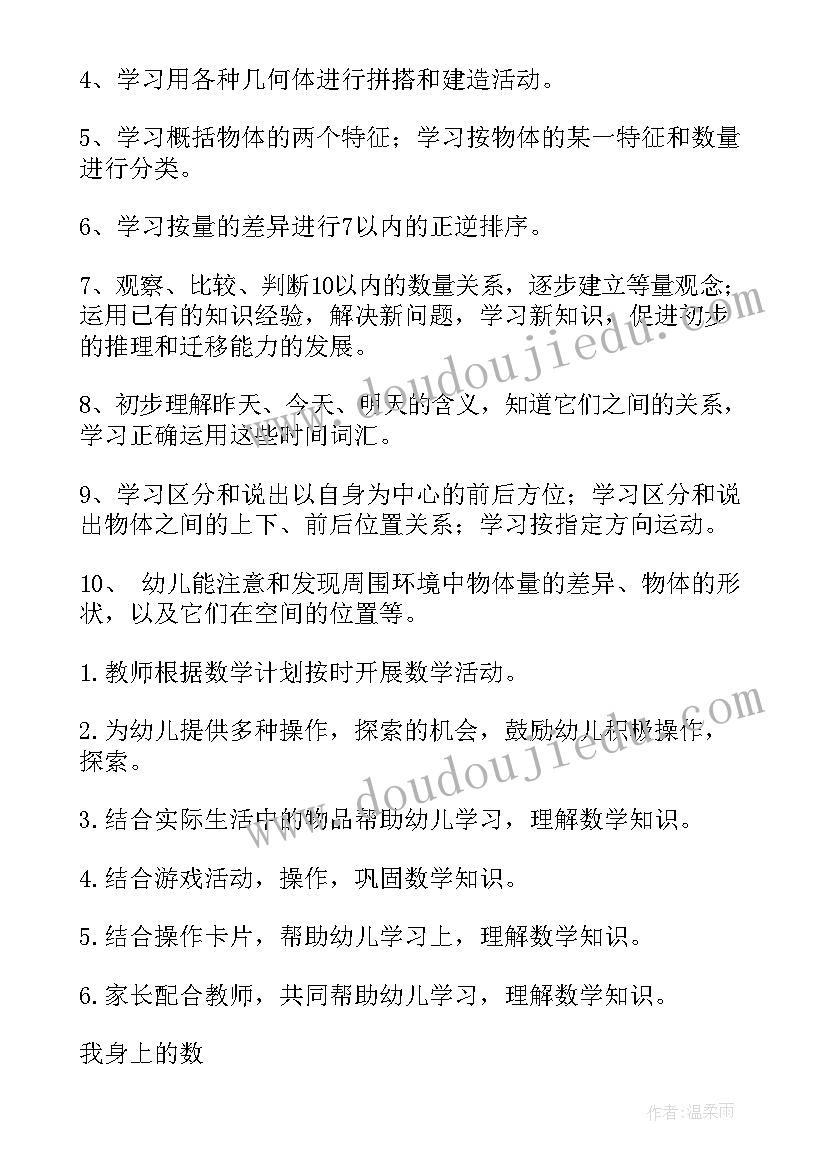 4、学习用各种几何体进行拼搭和建造活动。

5、学习概括物体的两个特征；学习按物体的某一特征和数量进行分类。

6、学习按量的差异进行7以内的正逆排序。

7、观察、比较、判断10以内的数量关系，逐步建立等量观念；运用已有的知识经验，解决新问题，学习新知识，促进初步的推理和迁移能力的发展。

8、初步理解昨天、今天、明天的含义，知道它们之间的关系，学习正确运用这些时间词汇。

9、学习区分和说出以自身为中心的前后方位；学习区分和说出物体之间的上下、前后位置关系；学习按指定方向运动。

10、 幼儿能注意和发现周围环境中物体量的差异、物体的形状，以及它们在空间的位置等。

1.教师根据数学计划按时开展数学活动。

2.为幼儿提供多种操作，探索的机会，鼓励幼儿积极操作，探索。

3.结合实际生活中的物品帮助幼儿学习，理解数学知识。

4.结合游戏活动，操作，巩固数学知识。

5.结合操作卡片，帮助幼儿学习上，理解数学知识。

6.家长配合教师，共同帮助幼儿学习，理解数学知识。

我身上的数

www.doudoujiedu.com

www.doudoujiedu.com

作者：温柔雨